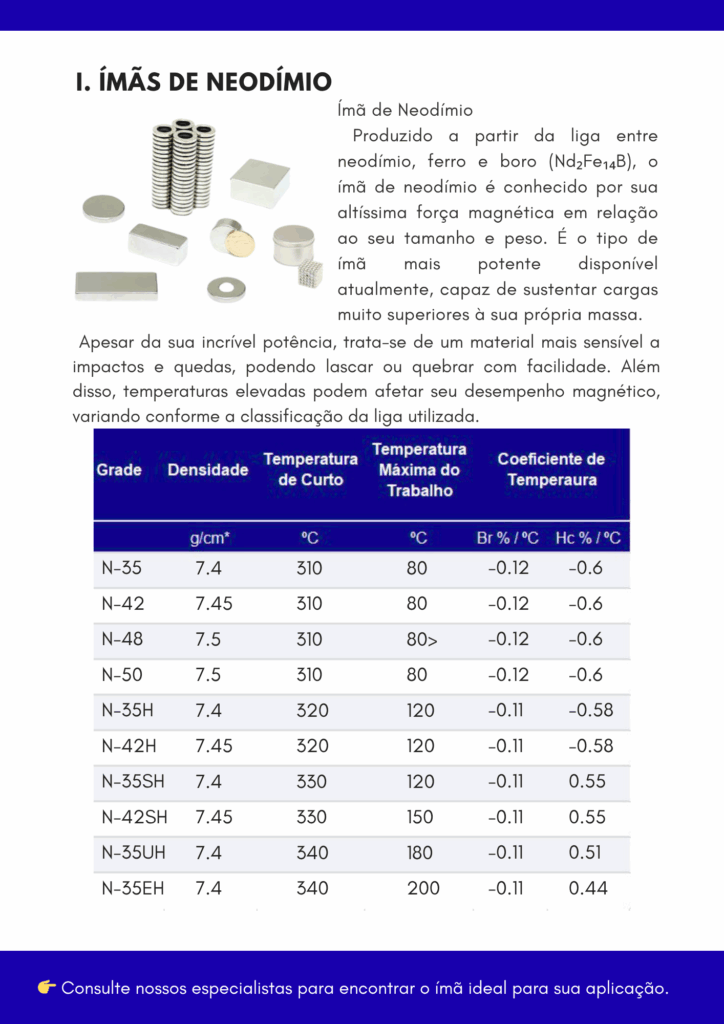 I. ÍMÃS DE NEODÍMIO

Ímã de Neodímio

Produzido a partir da liga entre neodímio, ferro e boro ($Nd_2Fe_{14}B$), o ímã de neodímio é conhecido por sua altíssima força magnética em relação ao seu tamanho e peso. É o tipo de ímã mais potente disponível atualmente, capaz de sustentar cargas muito superiores à sua própria massa.

Apesar da sua incrível potência, trata-se de um material mais sensível a impactos e quedas, podendo lascar ou quebrar com facilidade. Além disso, temperaturas elevadas podem afetar seu desempenho magnético, variando conforme a classificação da liga utilizada.

| Grade | Densidade | Temperatura de Curto | Temperatura Máxima do Trabalho | Coeficiente de Temperaura | |
|---|---|---|---|---|---|
| | g/cm* | ºC | ºC | Br % / ºC | Hc % / ºC |
| N-35 | 7.4 | 310 | 80 | -0.12 | -0.6 |
| N-42 | 7.45 | 310 | 80 | -0.12 | -0.6 |
| N-48 | 7.5 | 310 | 80> | -0.12 | -0.6 |
| N-50 | 7.5 | 310 | 80 | -0.12 | -0.6 |
| N-35H | 7.4 | 320 | 120 | -0.11 | -0.58 |
| N-42H | 7.45 | 320 | 120 | -0.11 | -0.58 |
| N-35SH | 7.4 | 330 | 120 | -0.11 | 0.55 |
| N-42SH | 7.45 | 330 | 150 | -0.11 | 0.55 |
| N-35UH | 7.4 | 340 | 180 | -0.11 | 0.51 |
| N-35EH | 7.4 | 340 | 200 | -0.11 | 0.44 |

👉 Consulte nossos especialistas para encontrar o ímã ideal para sua aplicação.